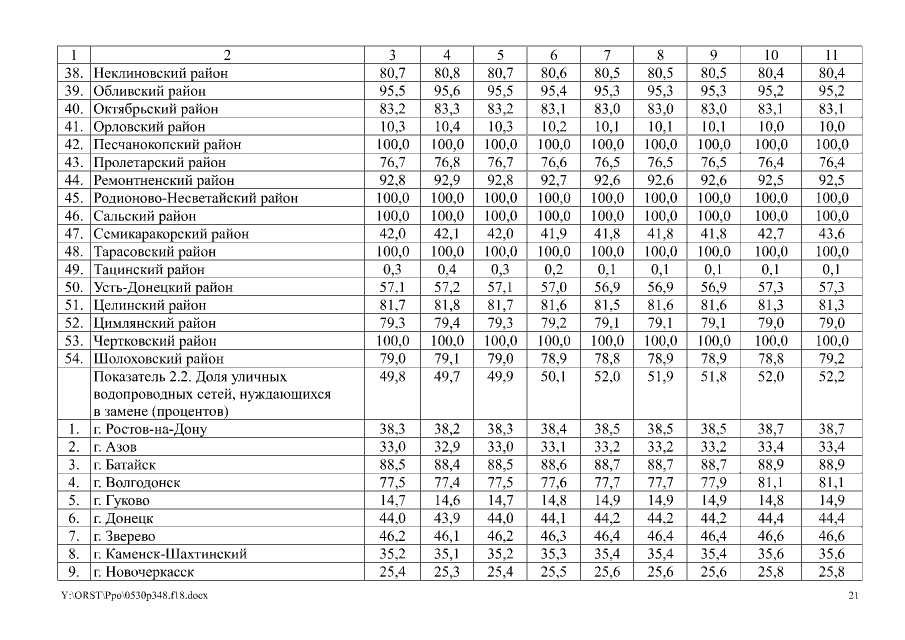 | 1 | 2 | 3 | 4 | 5 | 6 | 7 | 8 | 9 | 10 | 11 |
|---|---|---|---|---|---|---|---|---|---|---|
| 38. | Неклиновский район | 80,7 | 80,8 | 80,7 | 80,6 | 80,5 | 80,5 | 80,5 | 80,4 | 80,4 |
| 39. | Обливский район | 95,5 | 95,6 | 95,5 | 95,4 | 95,3 | 95,3 | 95,3 | 95,2 | 95,2 |
| 40. | Октябрьский район | 83,2 | 83,3 | 83,2 | 83,1 | 83,0 | 83,0 | 83,0 | 83,1 | 83,1 |
| 41. | Орловский район | 10,3 | 10,4 | 10,3 | 10,2 | 10,1 | 10,1 | 10,1 | 10,0 | 10,0 |
| 42. | Песчанокопский район | 100,0 | 100,0 | 100,0 | 100,0 | 100,0 | 100,0 | 100,0 | 100,0 | 100,0 |
| 43. | Пролетарский район | 76,7 | 76,8 | 76,7 | 76,6 | 76,5 | 76,5 | 76,5 | 76,4 | 76,4 |
| 44. | Ремонтненский район | 92,8 | 92,9 | 92,8 | 92,7 | 92,6 | 92,6 | 92,6 | 92,5 | 92,5 |
| 45. | Родионово-Несветайский район | 100,0 | 100,0 | 100,0 | 100,0 | 100,0 | 100,0 | 100,0 | 100,0 | 100,0 |
| 46. | Сальский район | 100,0 | 100,0 | 100,0 | 100,0 | 100,0 | 100,0 | 100,0 | 100,0 | 100,0 |
| 47. | Семикаракорский район | 42,0 | 42,1 | 42,0 | 41,9 | 41,8 | 41,8 | 41,8 | 42,7 | 43,6 |
| 48. | Тарасовский район | 100,0 | 100,0 | 100,0 | 100,0 | 100,0 | 100,0 | 100,0 | 100,0 | 100,0 |
| 49. | Тацинский район | 0,3 | 0,4 | 0,3 | 0,2 | 0,1 | 0,1 | 0,1 | 0,1 | 0,1 |
| 50. | Усть-Донецкий район | 57,1 | 57,2 | 57,1 | 57,0 | 56,9 | 56,9 | 56,9 | 57,3 | 57,3 |
| 51. | Целинский район | 81,7 | 81,8 | 81,7 | 81,6 | 81,5 | 81,6 | 81,6 | 81,3 | 81,3 |
| 52. | Цимлянский район | 79,3 | 79,4 | 79,3 | 79,2 | 79,1 | 79,1 | 79,1 | 79,0 | 79,0 |
| 53. | Чертковский район | 100,0 | 100,0 | 100,0 | 100,0 | 100,0 | 100,0 | 100,0 | 100,0 | 100,0 |
| 54. | Шолоховский район | 79,0 | 79,1 | 79,0 | 78,9 | 78,8 | 78,9 | 78,9 | 78,8 | 79,2 |
| | Показатель 2.2. Доля уличных водопроводных сетей, нуждающихся в замене (процентов) | 49,8 | 49,7 | 49,9 | 50,1 | 52,0 | 51,9 | 51,8 | 52,0 | 52,2 |
| 1. | г. Ростов-на-Дону | 38,3 | 38,2 | 38,3 | 38,4 | 38,5 | 38,5 | 38,5 | 38,7 | 38,7 |
| 2. | г. Азов | 33,0 | 32,9 | 33,0 | 33,1 | 33,2 | 33,2 | 33,2 | 33,4 | 33,4 |
| 3. | г. Батайск | 88,5 | 88,4 | 88,5 | 88,6 | 88,7 | 88,7 | 88,7 | 88,9 | 88,9 |
| 4. | г. Волгодонск | 77,5 | 77,4 | 77,5 | 77,6 | 77,7 | 77,7 | 77,9 | 81,1 | 81,1 |
| 5. | г. Гуково | 14,7 | 14,6 | 14,7 | 14,8 | 14,9 | 14,9 | 14,9 | 14,8 | 14,9 |
| 6. | г. Донецк | 44,0 | 43,9 | 44,0 | 44,1 | 44,2 | 44,2 | 44,2 | 44,4 | 44,4 |
| 7. | г. Зверево | 46,2 | 46,1 | 46,2 | 46,3 | 46,4 | 46,4 | 46,4 | 46,6 | 46,6 |
| 8. | г. Каменск-Шахтинский | 35,2 | 35,1 | 35,2 | 35,3 | 35,4 | 35,4 | 35,4 | 35,6 | 35,6 |
| 9. | г. Новочеркасск | 25,4 | 25,3 | 25,4 | 25,5 | 25,6 | 25,6 | 25,6 | 25,8 | 25,8 |

Y:\ORST\Ppo\0530p348.f18.docx 21